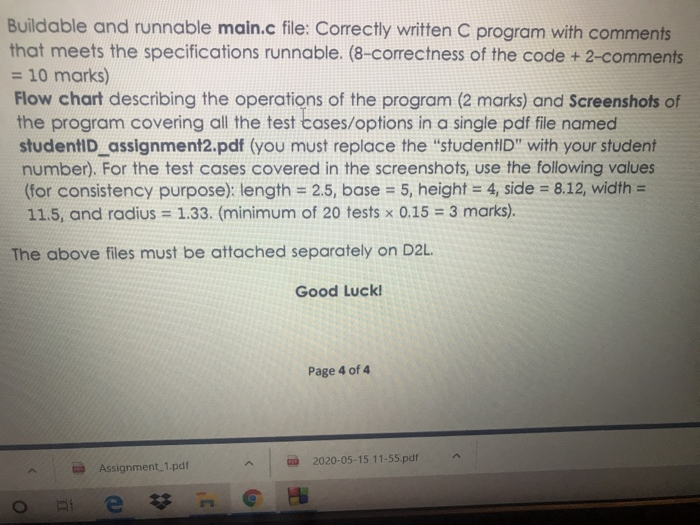 Buildable and runnable main.c file: Correctly written C program with comments that meets the specifications runnable. (8-correctness of the code + 2-comments = 10 marks)

Flow chart describing the operations of the program (2 marks) and Screenshots of the program covering all the test cases/options in a single pdf file named studentID_assignment2.pdf (you must replace the "studentID" with your student number). For the test cases covered in the screenshots, use the following values (for consistency purpose): length = 2.5, base = 5, height = 4, side = 8.12, width = 11.5, and radius = 1.33. (minimum of 20 tests × 0.15 = 3 marks).

The above files must be attached separately on D2L.

Good Luck!

Page 4 of 4

Assignment_1.pdf

2020-05-15 11-55.pdf